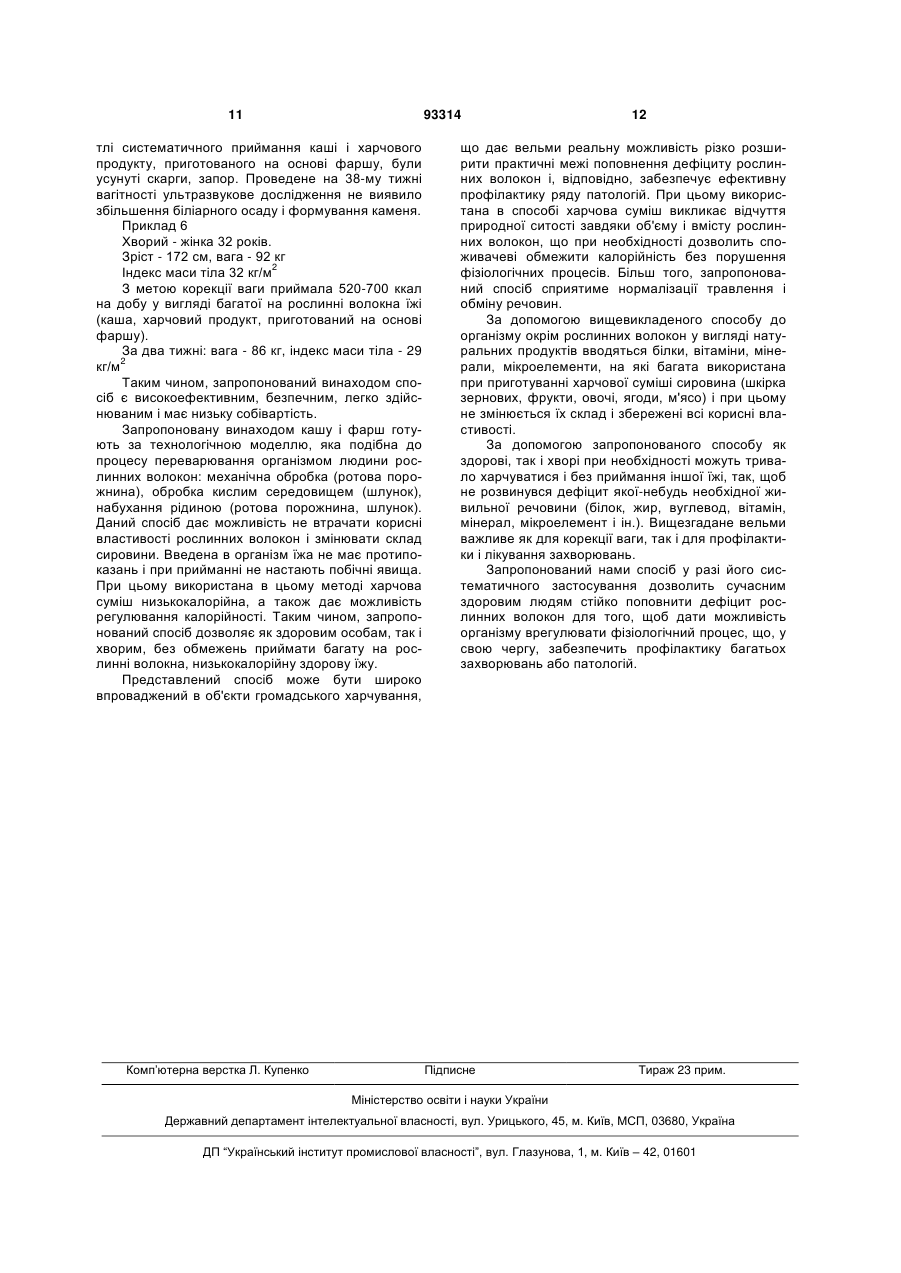 11 93314 12

тлі систематичного приймання каші і харчового продукту, приготованого на основі фаршу, були усунуті скарги, запор. Проведене на 38-му тижні вагітності ультразвукове дослідження не виявило збільшення біліарного осаду і формування каменя.

Приклад 6

Хворий - жінка 32 років.

Зріст - 172 см, вага - 92 кг

Індекс маси тіла 32 кг/м$^2$

З метою корекції ваги приймала 520-700 ккал на добу у вигляді багатої на рослинні волокна їжі (каша, харчовий продукт, приготований на основі фаршу).

За два тижні: вага - 86 кг, індекс маси тіла - 29 кг/м$^2$

Таким чином, запропонований винаходом спосіб є високоефективним, безпечним, легко здійснюваним і має низьку собівартість.

Запропоновану винаходом кашу і фарш готують за технологічною моделлю, яка подібна до процесу переварювання організмом людини рослинних волокон: механічна обробка (ротова порожнина), обробка кислим середовищем (шлунок), набухання рідиною (ротова порожнина, шлунок). Даний спосіб дає можливість не втрачати корисні властивості рослинних волокон і змінювати склад сировини. Введена в організм їжа не має протипоказань і при прийманні не настають побічні явища. При цьому використана в цьому методі харчова суміш низькокалорійна, а також дає можливість регулювання калорійності. Таким чином, запропонований спосіб дозволяє як здоровим особам, так і хворим, без обмежень приймати багату на рослинні волокна, низькокалорійну здорову їжу.

Представлений спосіб може бути широко впроваджений в об'єкти громадського харчування, що дає вельми реальну можливість різко розширити практичні межі поповнення дефіциту рослинних волокон і, відповідно, забезпечує ефективну профілактику ряду патологій. При цьому використана в способі харчова суміш викликає відчуття природної ситості завдяки об'єму і вмісту рослинних волокон, що при необхідності дозволить споживачеві обмежити калорійність без порушення фізіологічних процесів. Більш того, запропонований спосіб сприятиме нормалізації травлення і обміну речовин.

За допомогою вищевикладеного способу до організму окрім рослинних волокон у вигляді натуральних продуктів вводяться білки, вітаміни, мінерали, мікроелементи, на які багата використана при приготуванні харчової суміші сировина (шкірка зернових, фрукти, овочі, ягоди, м'ясо) і при цьому не змінюється їх склад і збережені всі корисні властивості.

За допомогою запропонованого способу як здорові, так і хворі при необхідності можуть тривало харчуватися і без приймання іншої їжі, так, щоб не розвинувся дефіцит якої-небудь необхідної живильної речовини (білок, жир, вуглевод, вітамін, мінерал, мікроелемент і ін.). Вищезгадане вельми важливе як для корекції ваги, так і для профілактики і лікування захворювань.

Запропонований нами спосіб у разі його систематичного застосування дозволить сучасним здоровим людям стійко поповнити дефіцит рослинних волокон для того, щоб дати можливість організму врегулювати фізіологічний процес, що, у свою чергу, забезпечить профілактику багатьох захворювань або патологій.

Комп'ютерна верстка Л. Купенко Підписне Тираж 23 прим.

Міністерство освіти і науки України

Державний департамент інтелектуальної власності, вул. Урицького, 45, м. Київ, МСП, 03680, Україна

ДП "Український інститут промислової власності", вул. Глазунова, 1, м. Київ – 42, 01601